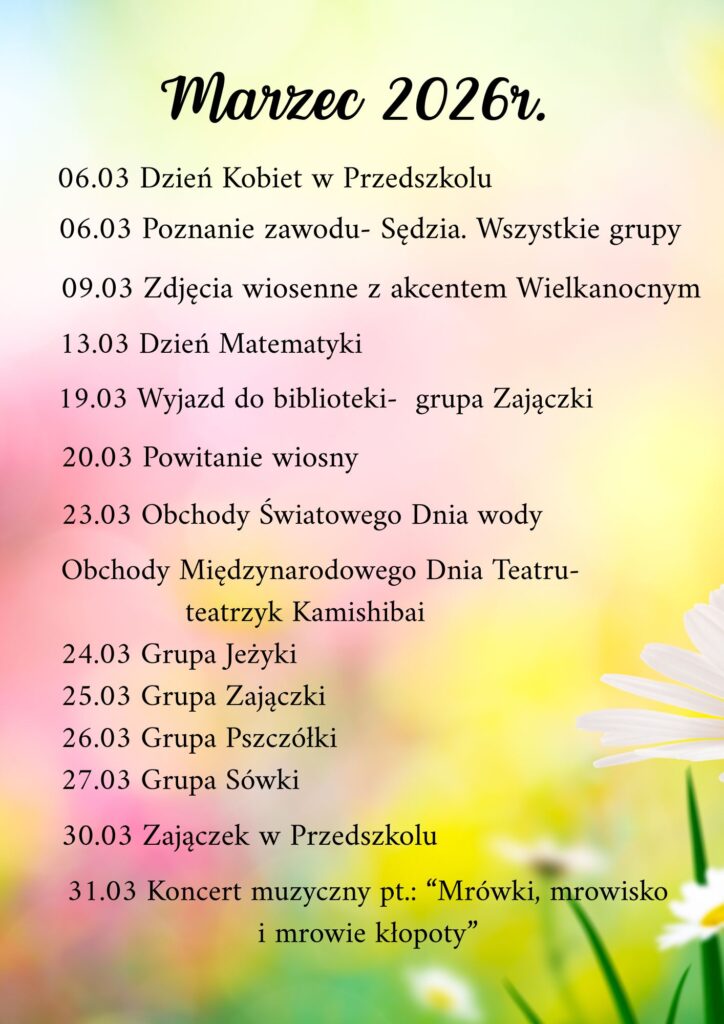 Marzec 2026r.

06.03 Dzień Kobiet w Przedszkolu

06.03 Poznanie zawodu- Sędzia. Wszystkie grupy

09.03 Zdjęcia wiosenne z akcentem Wielkanocnym

13.03 Dzień Matematyki

19.03 Wyjazd do biblioteki- grupa Zajączki

20.03 Powitanie wiosny

23.03 Obchody Światowego Dnia wody

Obchody Międzynarodowego Dnia Teatru- teatrzyk Kamishibai

24.03 Grupa Jeżyki
25.03 Grupa Zajączki
26.03 Grupa Pszczółki
27.03 Grupa Sówki

30.03 Zajączek w Przedszkolu

31.03 Koncert muzyczny pt.: "Mrówki, mrowisko i mrowie kłopoty"